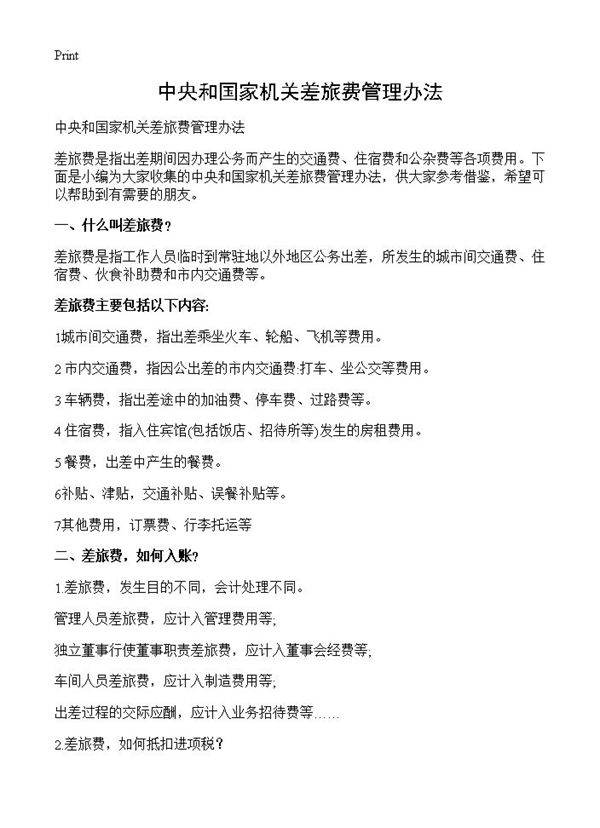 Print

中央和国家机关差旅费管理办法

中央和国家机关差旅费管理办法

差旅费是指出差期间因办理公务而产生的交通费、住宿费和公杂费等各项费用。下面是小编为大家收集的中央和国家机关差旅费管理办法，供大家参考借鉴，希望可以帮助到有需要的朋友。

一、什么叫差旅费？

差旅费是指工作人员临时到常驻地以外地区公务出差，所发生的城市间交通费、住宿费、伙食补助费和市内交通费等。

差旅费主要包括以下内容:

1城市间交通费，指出差乘坐火车、轮船、飞机等费用。

2 市内交通费，指因公出差的市内交通费:打车、坐公交等费用。

3 车辆费，指出差途中的加油费、停车费、过路费等。

4 住宿费，指入住宾馆(包括饭店、招待所等)发生的房租费用。

5 餐费，出差中产生的餐费。

6补贴、津贴，交通补贴、误餐补贴等。

7其他费用，订票费、行李托运等

二、差旅费，如何入账？

1.差旅费，发生目的不同，会计处理不同。

管理人员差旅费，应计入管理费用等;

独立董事行使董事职责差旅费，应计入董事会经费等;

车间人员差旅费，应计入制造费用等;

出差过程的交际应酬，应计入业务招待费等……

2.差旅费，如何抵扣进项税？